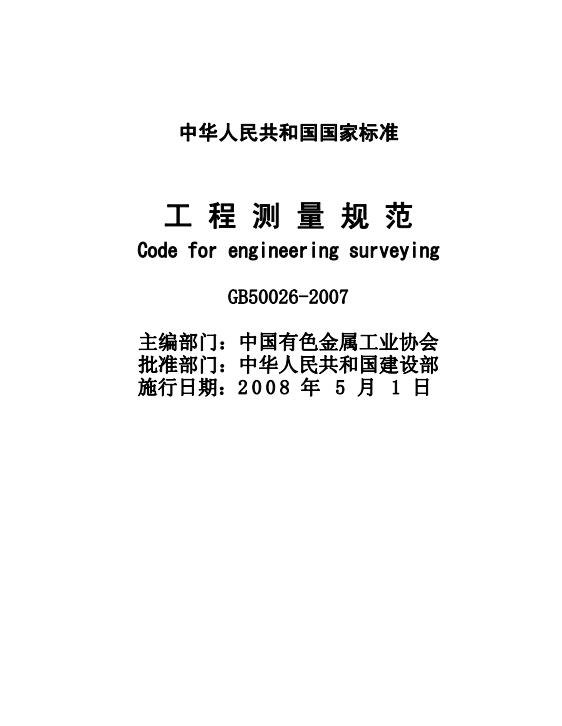 中华人民共和国国家标准

工 程 测 量 规 范

Code for engineering surveying

GB50026-2007

主编部门：中国有色金属工业协会
批准部门：中华人民共和国建设部
施行日期：2008 年 5 月 1 日